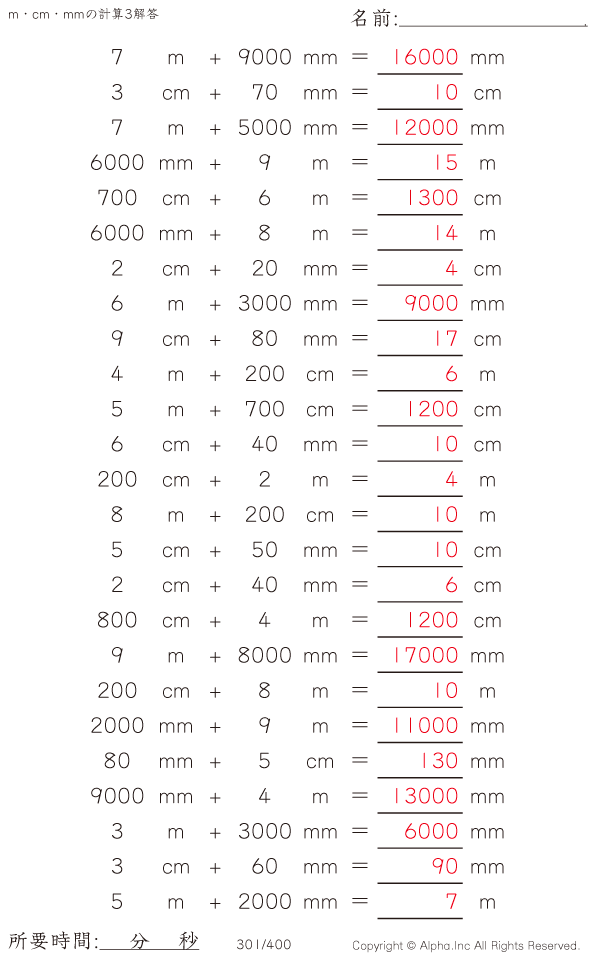 m・cm・mmの計算3解答

名前:

7 m + 9000 mm = 16000 mm
3 cm + 70 mm = 10 cm
7 m + 5000 mm = 12000 mm
6000 mm + 9 m = 15 m
700 cm + 6 m = 1300 cm
6000 mm + 8 m = 14 m
2 cm + 20 mm = 4 cm
6 m + 3000 mm = 9000 mm
9 cm + 80 mm = 17 cm
4 m + 200 cm = 6 m
5 m + 700 cm = 1200 cm
6 cm + 40 mm = 10 cm
200 cm + 2 m = 4 m
8 m + 200 cm = 10 m
5 cm + 50 mm = 10 cm
2 cm + 40 mm = 6 cm
800 cm + 4 m = 1200 cm
9 m + 8000 mm = 17000 mm
200 cm + 8 m = 10 m
2000 mm + 9 m = 11000 mm
80 mm + 5 cm = 130 mm
9000 mm + 4 m = 13000 mm
3 m + 3000 mm = 6000 mm
3 cm + 60 mm = 90 mm
5 m + 2000 mm = 7 m

所要時間: 分 秒

301/400

Copyright © Alpha.Inc All Rights Reserved.